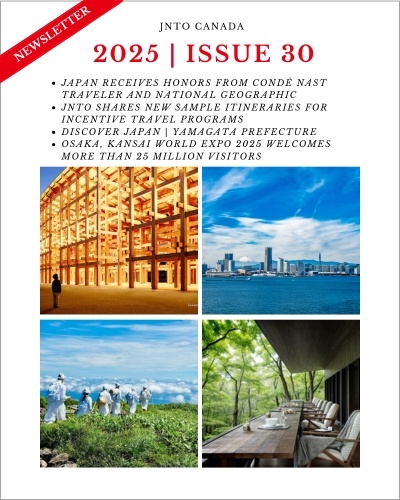 NEWSLETTER

JNTO CANADA

2025 | ISSUE 30

• JAPAN RECEIVES HONORS FROM CONDÉ NAST TRAVELER AND NATIONAL GEOGRAPHIC
• JNTO SHARES NEW SAMPLE ITINERARIES FOR INCENTIVE TRAVEL PROGRAMS
• DISCOVER JAPAN | YAMAGATA PREFECTURE
• OSAKA, KANSAI WORLD EXPO 2025 WELCOMES MORE THAN 25 MILLION VISITORS